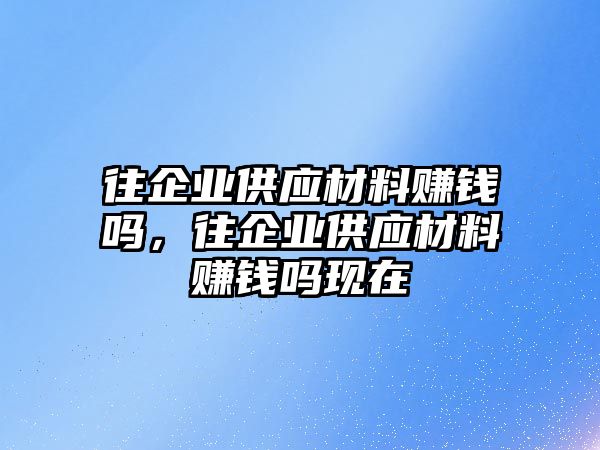 往企业供应材料赚钱吗，往企业供应材料赚钱吗现在